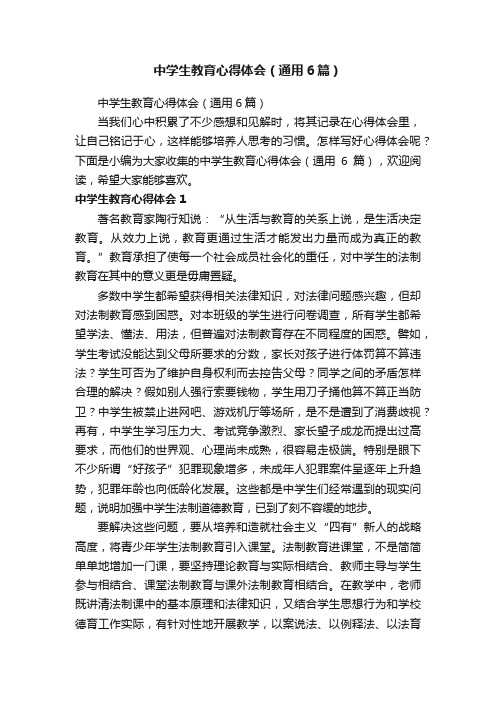 中学生教育心得体会（通用6篇）

中学生教育心得体会（通用6篇）

当我们心中积累了不少感想和见解时，将其记录在心得体会里，让自己铭记于心，这样能够培养人思考的习惯。怎样写好心得体会呢？下面是小编为大家收集的中学生教育心得体会（通用 6 篇），欢迎阅读，希望大家能够喜欢。

中学生教育心得体会1

著名教育家陶行知说：“从生活与教育的关系上说，是生活决定教育。从效力上说，教育更通过生活才能发出力量而成为真正的教育。”教育承担了使每一个社会成员社会化的重任，对中学生的法制教育在其中的意义更是毋庸置疑。

多数中学生都希望获得相关法律知识，对法律问题感兴趣，但却对法制教育感到困惑。对本班级的学生进行问卷调查，所有学生都希望学法、懂法、用法，但普遍对法制教育存在不同程度的困惑。譬如，学生考试没能达到父母所要求的分数，家长对孩子进行体罚算不算违法？学生可否为了维护自身权利而去控告父母？同学之间的矛盾怎样合理的解决？假如别人强行索要钱物，学生用刀子捅他算不算正当防卫？中学生被禁止进网吧、游戏机厅等场所，是不是遭到了消费歧视？再有，中学生学习压力大、考试竞争激烈、家长望子成龙而提出过高要求，而他们的世界观、心理尚未成熟，很容易走极端。特别是眼下不少所谓“好孩子”犯罪现象增多，未成年人犯罪案件呈逐年上升趋势，犯罪年龄也向低龄化发展。这些都是中学生们经常遇到的现实问题，说明加强中学生法制道德教育，已到了刻不容缓的地步。

要解决这些问题，要从培养和造就社会主义“四有”新人的战略高度，将青少年学生法制教育引入课堂。法制教育进课堂，不是简简单单地增加一门课，要坚持理论教育与实际相结合、教师主导与学生参与相结合、课堂法制教育与课外法制教育相结合。在教学中，老师既讲清法制课中的基本原理和法律知识，又结合学生思想行为和学校德育工作实际，有针对性地开展教学，以案说法、以例释法、以法育